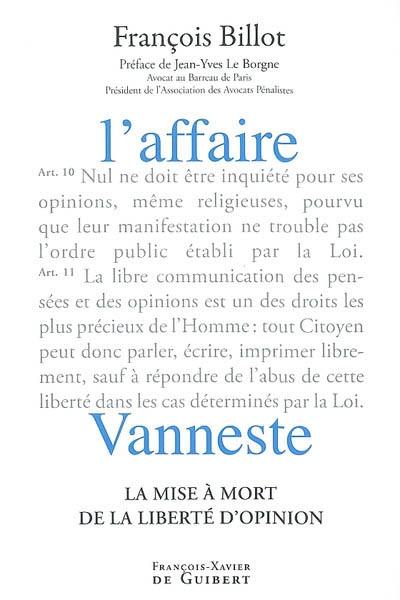 François Billot

Préface de Jean-Yves Le Borgne
Avocat au Barreau de Paris
Président de l'Association des Avocats Pénalistes

l'affaire

Art. 10 Nul ne doit être inquiété pour ses opinions, même religieuses, pourvu que leur manifestation ne trouble pas l'ordre public établi par la Loi.
Art. 11 La libre communication des pensées et des opinions est un des droits les plus précieux de l'Homme : tout Citoyen peut donc parler, écrire, imprimer librement, sauf à répondre de l'abus de cette liberté dans les cas déterminés par la Loi.

Vanneste

LA MISE À MORT
DE LA LIBERTÉ D'OPINION

François-Xavier
de Guibert